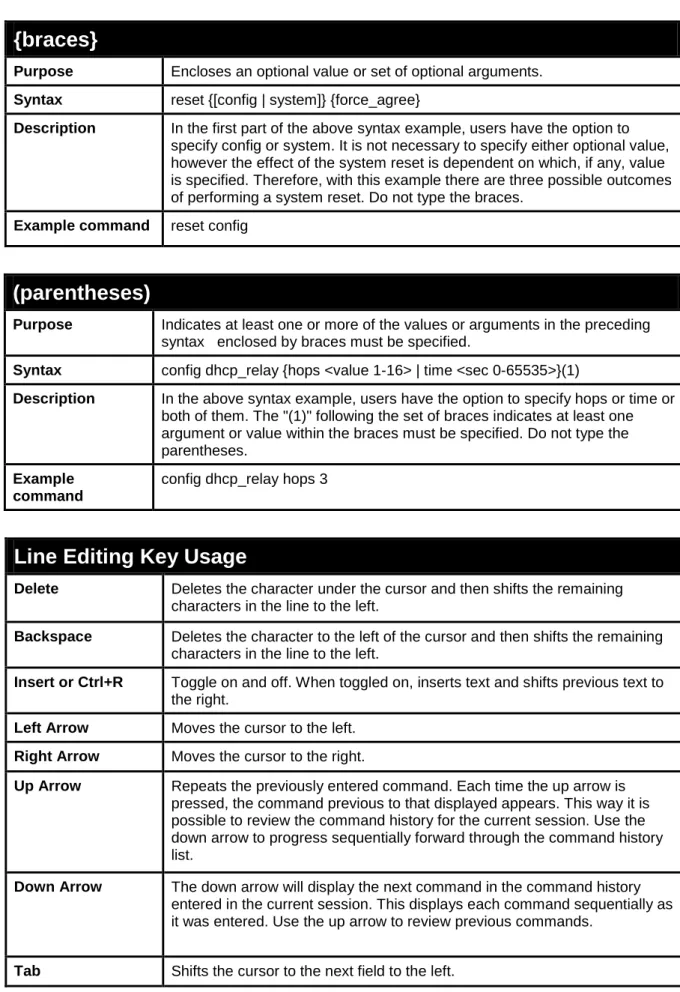 | {braces} | |
|---|---|
| Purpose | Encloses an optional value or set of optional arguments. |
| Syntax | reset {[config \| system]} {force_agree} |
| Description | In the first part of the above syntax example, users have the option to specify config or system. It is not necessary to specify either optional value, however the effect of the system reset is dependent on which, if any, value is specified. Therefore, with this example there are three possible outcomes of performing a system reset. Do not type the braces. |
| Example command | reset config |

| (parentheses) | |
|---|---|
| Purpose | Indicates at least one or more of the values or arguments in the preceding syntax enclosed by braces must be specified. |
| Syntax | config dhcp_relay {hops <value 1-16> \| time <sec 0-65535>}(1) |
| Description | In the above syntax example, users have the option to specify hops or time or both of them. The "(1)" following the set of braces indicates at least one argument or value within the braces must be specified. Do not type the parentheses. |
| Example command | config dhcp_relay hops 3 |

| Line Editing Key Usage | |
|---|---|
| Delete | Deletes the character under the cursor and then shifts the remaining characters in the line to the left. |
| Backspace | Deletes the character to the left of the cursor and then shifts the remaining characters in the line to the left. |
| Insert or Ctrl+R | Toggle on and off. When toggled on, inserts text and shifts previous text to the right. |
| Left Arrow | Moves the cursor to the left. |
| Right Arrow | Moves the cursor to the right. |
| Up Arrow | Repeats the previously entered command. Each time the up arrow is pressed, the command previous to that displayed appears. This way it is possible to review the command history for the current session. Use the down arrow to progress sequentially forward through the command history list. |
| Down Arrow | The down arrow will display the next command in the command history entered in the current session. This displays each command sequentially as it was entered. Use the up arrow to review previous commands. |
| Tab | Shifts the cursor to the next field to the left. |